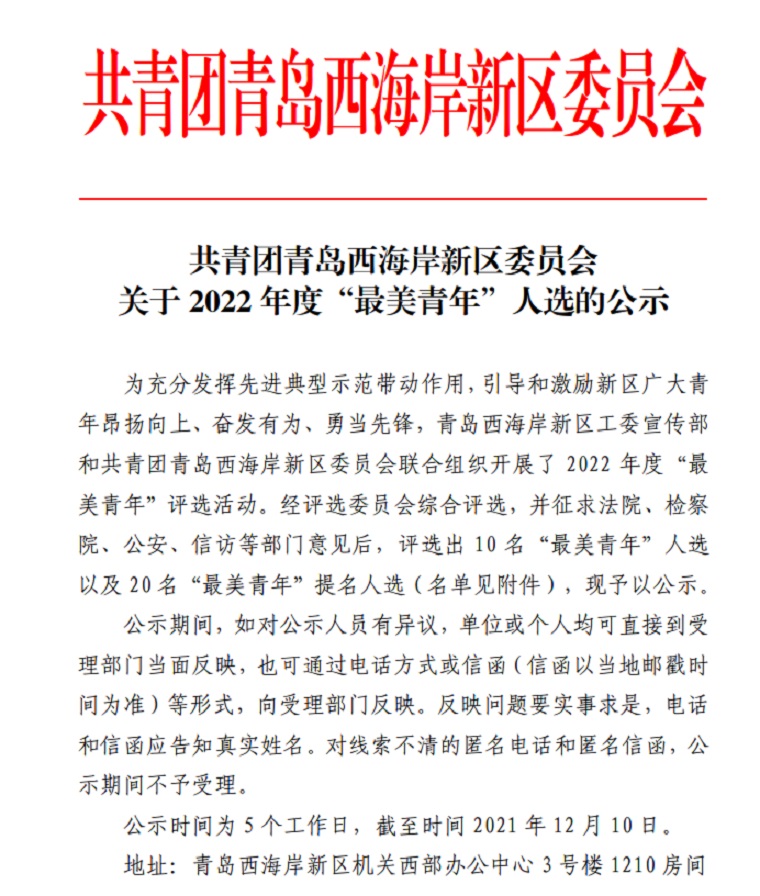 共青团青岛西海岸新区委员会

共青团青岛西海岸新区委员会
关于 2022 年度“最美青年”人选的公示

为充分发挥先进典型示范带动作用，引导和激励新区广大青年昂扬向上、奋发有为、勇当先锋，青岛西海岸新区工委宣传部和共青团青岛西海岸新区委员会联合组织开展了 2022 年度“最美青年”评选活动。经评选委员会综合评选，并征求法院、检察院、公安、信访等部门意见后，评选出 10 名“最美青年”人选以及 20 名“最美青年”提名人选（名单见附件），现予以公示。

公示期间，如对公示人员有异议，单位或个人均可直接到受理部门当面反映，也可通过电话方式或信函（信函以当地邮戳时间为准）等形式，向受理部门反映。反映问题要实事求是，电话和信函应告知真实姓名。对线索不清的匿名电话和匿名信函，公示期间不予受理。

公示时间为 5 个工作日，截至时间 2021 年 12 月 10 日。

地址：青岛西海岸新区机关西部办公中心 3 号楼 1210 房间